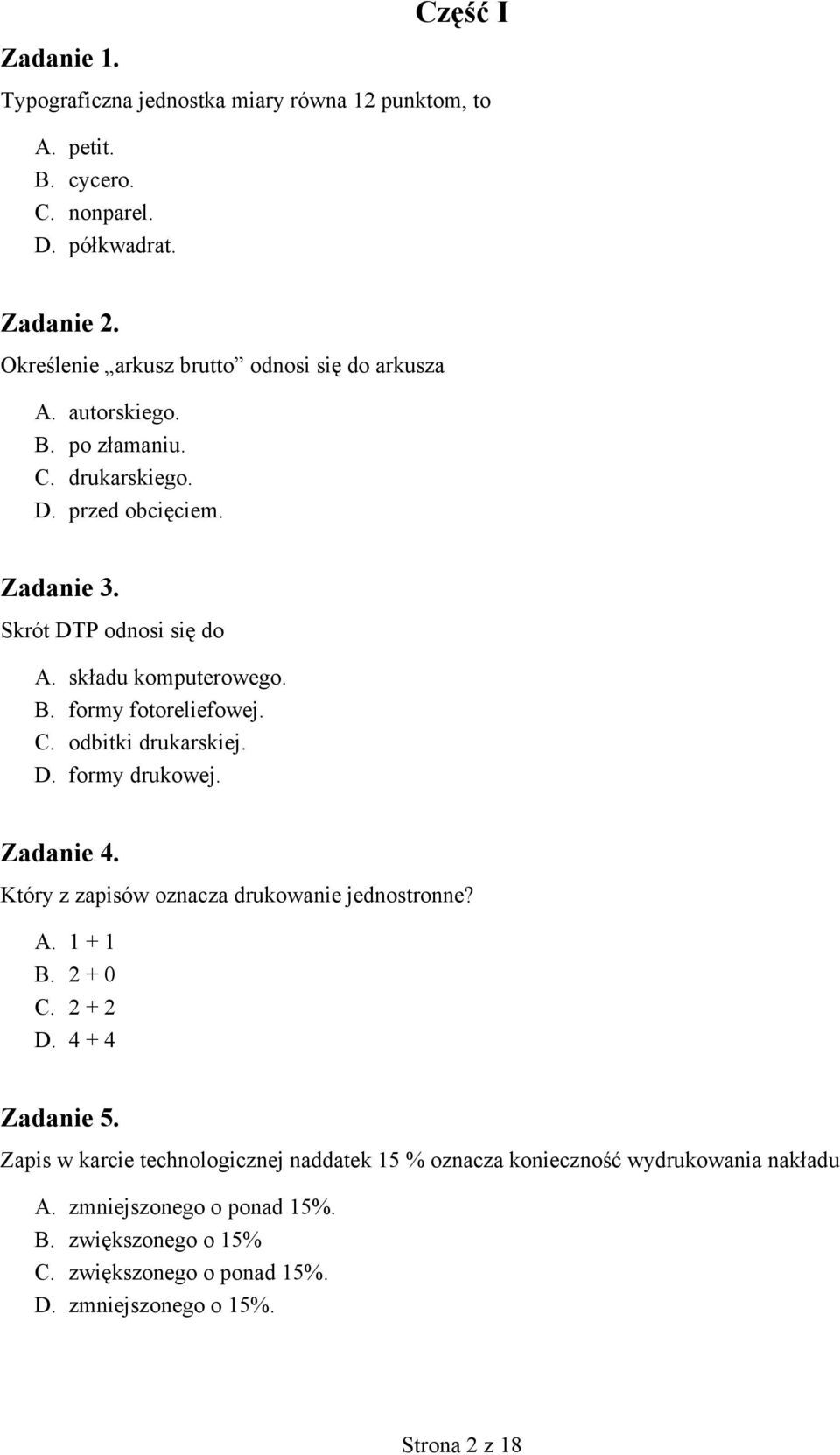 Część I

Zadanie 1.

Typograficzna jednostka miary równa 12 punktom, to

A. petit.
B. cycero.
C. nonparel.
D. półkwadrat.

Zadanie 2.

Określenie „arkusz brutto” odnosi się do arkusza

A. autorskiego.
B. po złamaniu.
C. drukarskiego.
D. przed obcięciem.

Zadanie 3.

Skrót DTP odnosi się do

A. składu komputerowego.
B. formy fotoreliefowej.
C. odbitki drukarskiej.
D. formy drukowej.

Zadanie 4.

Który z zapisów oznacza drukowanie jednostronne?

A. 1 + 1
B. 2 + 0
C. 2 + 2
D. 4 + 4

Zadanie 5.

Zapis w karcie technologicznej naddatek 15 % oznacza konieczność wydrukowania nakładu

A. zmniejszonego o ponad 15%.
B. zwiększonego o 15%
C. zwiększonego o ponad 15%.
D. zmniejszonego o 15%.

Strona 2 z 18